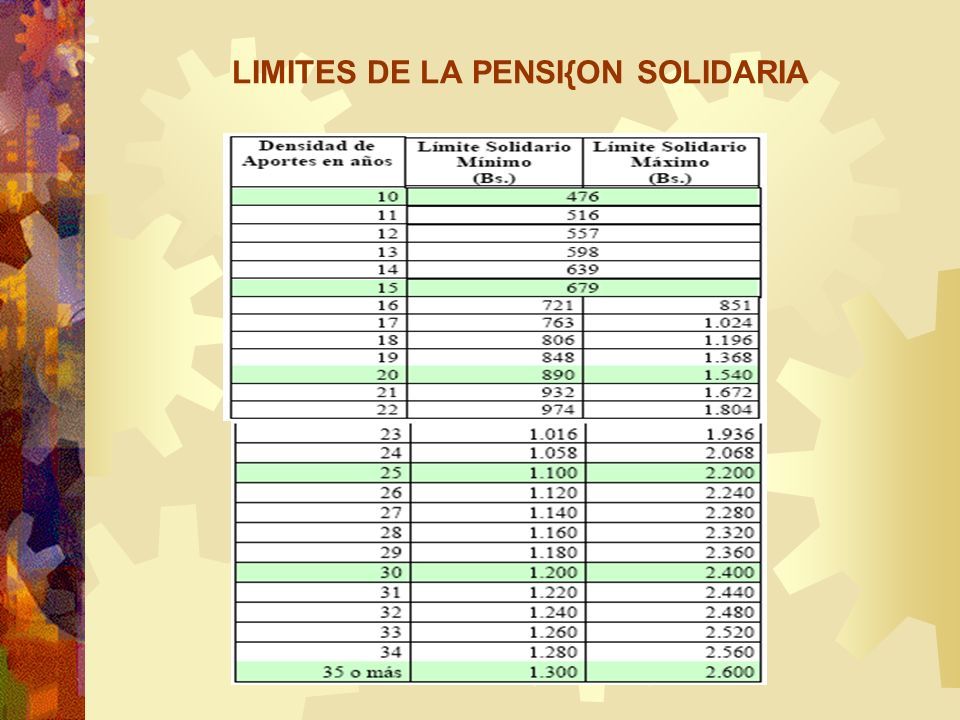 LIMITES DE LA PENSI{ON SOLIDARIA

| Densidad de Aportes en años | Límite Solidario Mínimo (Bs.) | Límite Solidario Máximo (Bs.) |
|---|---|---|
| 10 | 476 | |
| 11 | 516 | |
| 12 | 557 | |
| 13 | 598 | |
| 14 | 639 | |
| 15 | 679 | |
| 16 | 721 | 851 |
| 17 | 763 | 1.024 |
| 18 | 806 | 1.196 |
| 19 | 848 | 1.368 |
| 20 | 890 | 1.540 |
| 21 | 932 | 1.672 |
| 22 | 974 | 1.804 |
| 23 | 1.016 | 1.936 |
| 24 | 1.058 | 2.068 |
| 25 | 1.100 | 2.200 |
| 26 | 1.120 | 2.240 |
| 27 | 1.140 | 2.280 |
| 28 | 1.160 | 2.320 |
| 29 | 1.180 | 2.360 |
| 30 | 1.200 | 2.400 |
| 31 | 1.220 | 2.440 |
| 32 | 1.240 | 2.480 |
| 33 | 1.260 | 2.520 |
| 34 | 1.280 | 2.560 |
| 35 o más | 1.300 | 2.600 |